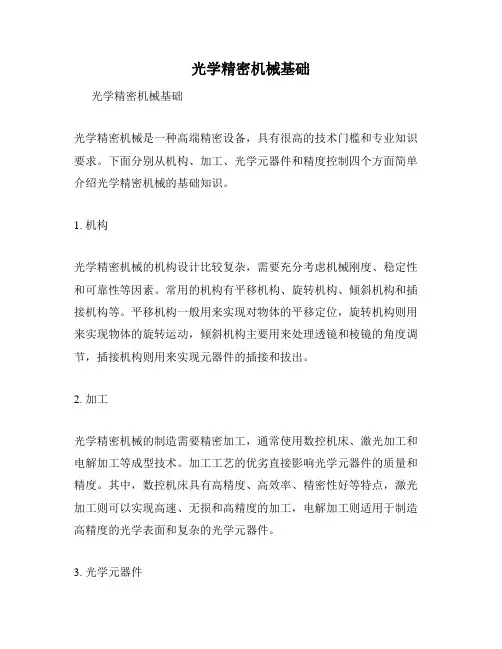 光学精密机械基础

光学精密机械基础

光学精密机械是一种高端精密设备，具有很高的技术门槛和专业知识要求。下面分别从机构、加工、光学元器件和精度控制四个方面简单介绍光学精密机械的基础知识。

1. 机构

光学精密机械的机构设计比较复杂，需要充分考虑机械刚度、稳定性和可靠性等因素。常用的机构有平移机构、旋转机构、倾斜机构和插接机构等。平移机构一般用来实现对物体的平移定位，旋转机构则用来实现物体的旋转运动，倾斜机构主要用来处理透镜和棱镜的角度调节，插接机构则用来实现元器件的插接和拔出。

2. 加工

光学精密机械的制造需要精密加工，通常使用数控机床、激光加工和电解加工等成型技术。加工工艺的优劣直接影响光学元器件的质量和精度。其中，数控机床具有高精度、高效率、精密性好等特点，激光加工则可以实现高速、无损和高精度的加工，电解加工则适用于制造高精度的光学表面和复杂的光学元器件。

3. 光学元器件